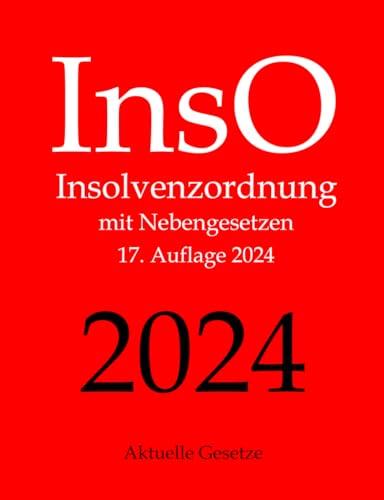 InsO
Insolvenzordnung
mit Nebengesetzen
17. Auflage 2024

2024

Aktuelle Gesetze